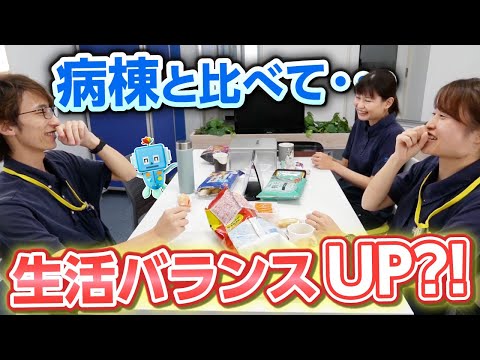 病棟と比べて・・

生活バランスUP?!